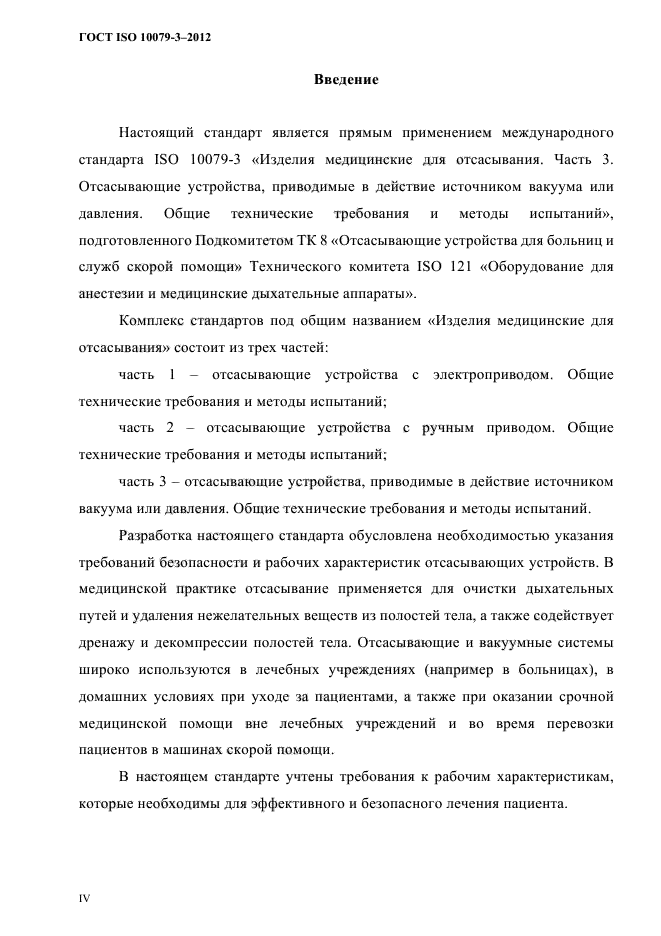 ГОСТ ISO 10079-3–2012

Введение

Настоящий стандарт является прямым применением международного стандарта ISO 10079-3 «Изделия медицинские для отсасывания. Часть 3. Отсасывающие устройства, приводимые в действие источником вакуума или давления. Общие технические требования и методы испытаний», подготовленного Подкомитетом ТК 8 «Отсасывающие устройства для больниц и служб скорой помощи» Технического комитета ISO 121 «Оборудование для анестезии и медицинские дыхательные аппараты».

Комплекс стандартов под общим названием «Изделия медицинские для отсасывания» состоит из трех частей:

часть 1 – отсасывающие устройства с электроприводом. Общие технические требования и методы испытаний;

часть 2 – отсасывающие устройства с ручным приводом. Общие технические требования и методы испытаний;

часть 3 – отсасывающие устройства, приводимые в действие источником вакуума или давления. Общие технические требования и методы испытаний.

Разработка настоящего стандарта обусловлена необходимостью указания требований безопасности и рабочих характеристик отсасывающих устройств. В медицинской практике отсасывание применяется для очистки дыхательных путей и удаления нежелательных веществ из полостей тела, а также содействует дренажу и декомпрессии полостей тела. Отсасывающие и вакуумные системы широко используются в лечебных учреждениях (например в больницах), в домашних условиях при уходе за пациентами, а также при оказании срочной медицинской помощи вне лечебных учреждений и во время перевозки пациентов в машинах скорой помощи.

В настоящем стандарте учтены требования к рабочим характеристикам, которые необходимы для эффективного и безопасного лечения пациента.

IV